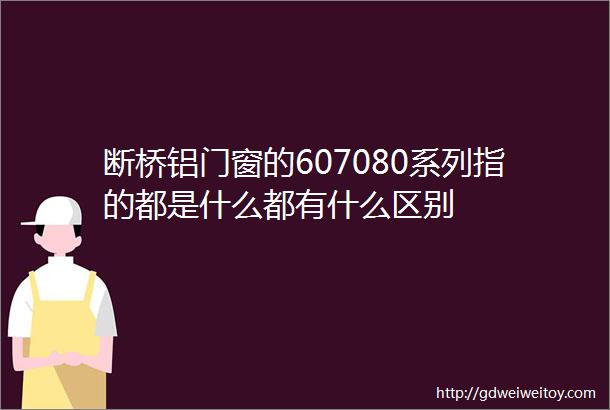 断桥铝门窗的607080系列指的都是什么都有什么区别

http://gdweiweitoy.com